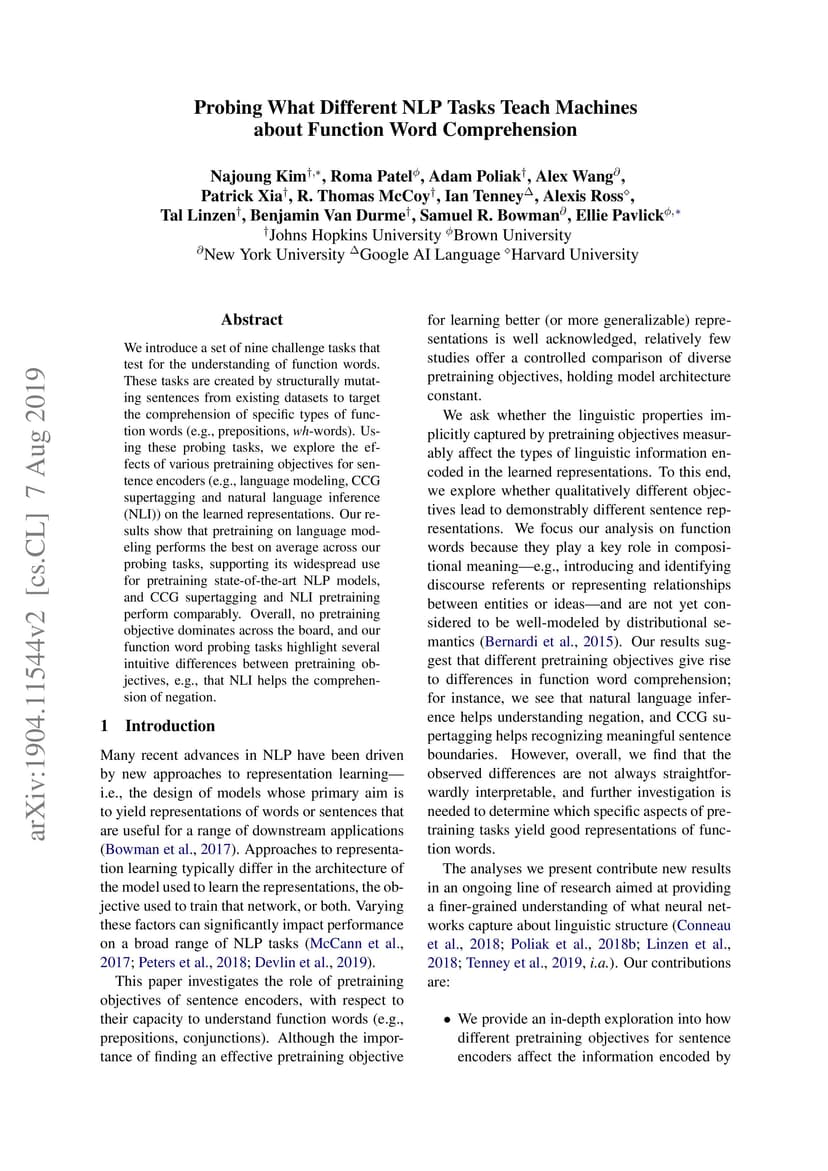 Probing What Different NLP Tasks Teach Machines about Function Word Comprehension

Najoung Kim$^{\dagger,*}$, Roma Patel$^{\phi}$, Adam Poliak$^{\dagger}$, Alex Wang$^{\partial}$, Patrick Xia$^{\dagger}$, R. Thomas McCoy$^{\dagger}$, Ian Tenney$^{\Delta}$, Alexis Ross$^{\diamond}$, Tal Linzen$^{\dagger}$, Benjamin Van Durme$^{\dagger}$, Samuel R. Bowman$^{\partial}$, Ellie Pavlick$^{\phi,*}$
$^{\dagger}$Johns Hopkins University $^{\phi}$Brown University
$^{\partial}$New York University $^{\Delta}$Google AI Language $^{\diamond}$Harvard University

arXiv:1904.11544v2 [cs.CL] 7 Aug 2019

Abstract

We introduce a set of nine challenge tasks that test for the understanding of function words. These tasks are created by structurally mutating sentences from existing datasets to target the comprehension of specific types of function words (e.g., prepositions, wh-words). Using these probing tasks, we explore the effects of various pretraining objectives for sentence encoders (e.g., language modeling, CCG supertagging and natural language inference (NLI)) on the learned representations. Our results show that pretraining on language modeling performs the best on average across our probing tasks, supporting its widespread use for pretraining state-of-the-art NLP models, and CCG supertagging and NLI pretraining perform comparably. Overall, no pretraining objective dominates across the board, and our function word probing tasks highlight several intuitive differences between pretraining objectives, e.g., that NLI helps the comprehension of negation.

1 Introduction

Many recent advances in NLP have been driven by new approaches to representation learning—i.e., the design of models whose primary aim is to yield representations of words or sentences that are useful for a range of downstream applications (Bowman et al., 2017). Approaches to representation learning typically differ in the architecture of the model used to learn the representations, the objective used to train that network, or both. Varying these factors can significantly impact performance on a broad range of NLP tasks (McCann et al., 2017; Peters et al., 2018; Devlin et al., 2019).

This paper investigates the role of pretraining objectives of sentence encoders, with respect to their capacity to understand function words (e.g., prepositions, conjunctions). Although the importance of finding an effective pretraining objective for learning better (or more generalizable) representations is well acknowledged, relatively few studies offer a controlled comparison of diverse pretraining objectives, holding model architecture constant.

We ask whether the linguistic properties implicitly captured by pretraining objectives measurably affect the types of linguistic information encoded in the learned representations. To this end, we explore whether qualitatively different objectives lead to demonstrably different sentence representations. We focus our analysis on function words because they play a key role in compositional meaning—e.g., introducing and identifying discourse referents or representing relationships between entities or ideas—and are not yet considered to be well-modeled by distributional semantics (Bernardi et al., 2015). Our results suggest that different pretraining objectives give rise to differences in function word comprehension; for instance, we see that natural language inference helps understanding negation, and CCG supertagging helps recognizing meaningful sentence boundaries. However, overall, we find that the observed differences are not always straightforwardly interpretable, and further investigation is needed to determine which specific aspects of pretraining tasks yield good representations of function words.

The analyses we present contribute new results in an ongoing line of research aimed at providing a finer-grained understanding of what neural networks capture about linguistic structure (Conneau et al., 2018; Poliak et al., 2018b; Linzen et al., 2018; Tenney et al., 2019, i.a.). Our contributions are:

• We provide an in-depth exploration into how different pretraining objectives for sentence encoders affect the information encoded by